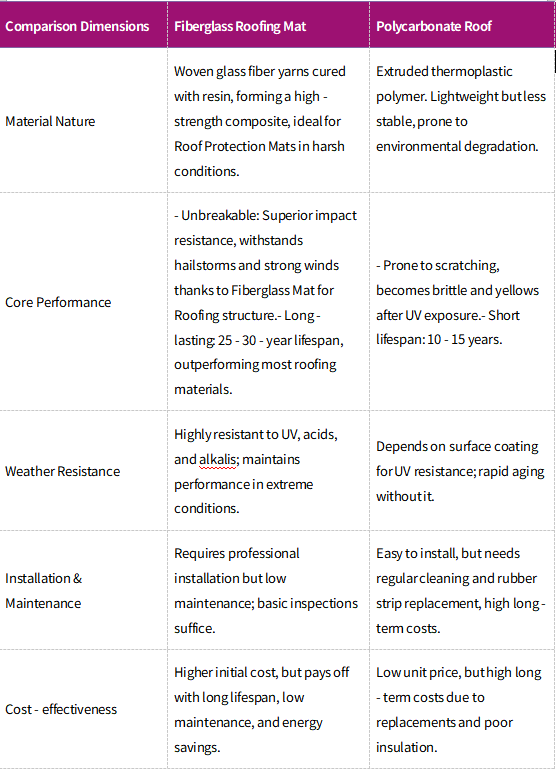 | Comparison Dimensions | Fiberglass Roofing Mat | Polycarbonate Roof |
|---|---|---|
| Material Nature | Woven glass fiber yarns cured with resin, forming a high - strength composite, ideal for Roof Protection Mats in harsh conditions. | Extruded thermoplastic polymer. Lightweight but less stable, prone to environmental degradation. |
| Core Performance | - Unbreakable: Superior impact resistance, withstands hailstorms and strong winds thanks to Fiberglass Mat for Roofing structure.- Long - lasting: 25 - 30 - year lifespan, outperforming most roofing materials. | - Prone to scratching, becomes brittle and yellows after UV exposure.- Short lifespan: 10 - 15 years. |
| Weather Resistance | Highly resistant to UV, acids, and alkalis; maintains performance in extreme conditions. | Depends on surface coating for UV resistance; rapid aging without it. |
| Installation & Maintenance | Requires professional installation but low maintenance; basic inspections suffice. | Easy to install, but needs regular cleaning and rubber strip replacement, high long - term costs. |
| Cost - effectiveness | Higher initial cost, but pays off with long lifespan, low maintenance, and energy savings. | Low unit price, but high long - term costs due to replacements and poor insulation. |